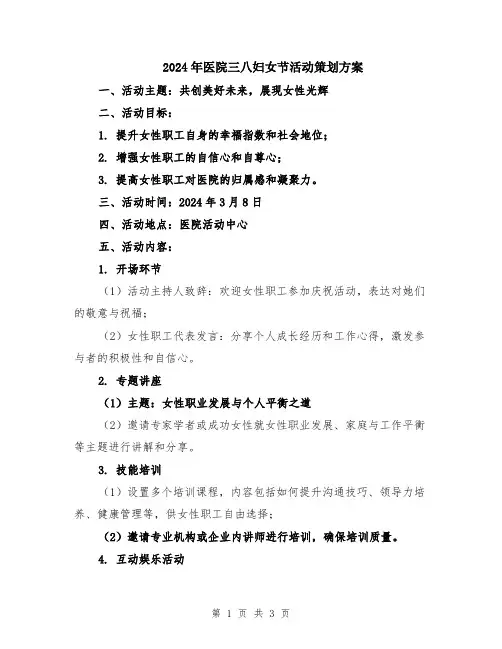 2024年医院三八妇女节活动策划方案

一、活动主题：共创美好未来，展现女性光辉

二、活动目标：

1. 提升女性职工自身的幸福指数和社会地位；

2. 增强女性职工的自信心和自尊心；

3. 提高女性职工对医院的归属感和凝聚力。

三、活动时间：2024年3月8日

四、活动地点：医院活动中心

五、活动内容：

1. 开场环节

（1）活动主持人致辞：欢迎女性职工参加庆祝活动，表达对她们的敬意与祝福；

（2）女性职工代表发言：分享个人成长经历和工作心得，激发参与者的积极性和自信心。

2. 专题讲座

（1）主题：女性职业发展与个人平衡之道

（2）邀请专家学者或成功女性就女性职业发展、家庭与工作平衡等主题进行讲解和分享。

3. 技能培训

（1）设置多个培训课程，内容包括如何提升沟通技巧、领导力培养、健康管理等，供女性职工自由选择；

（2）邀请专业机构或企业内讲师进行培训，确保培训质量。

4. 互动娱乐活动

第 1 页 共 3 页